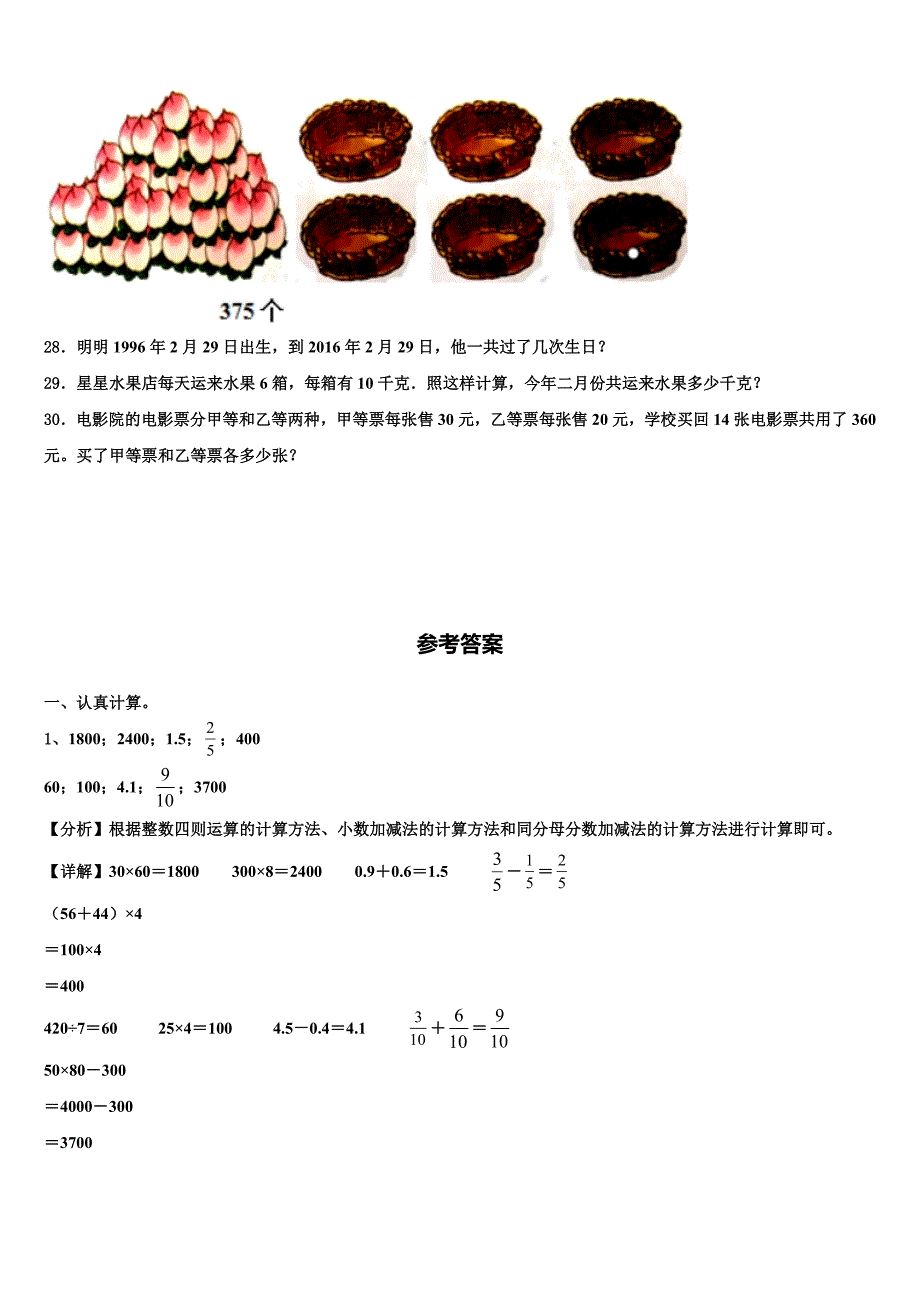 375个

28．明明 1996 年 2 月 29 日出生，到 2016 年 2 月 29 日，他一共过了几次生日？

29．星星水果店每天运来水果 6 箱，每箱有 10 千克．照这样计算，今年二月份共运来水果多少千克？

30．电影院的电影票分甲等和乙等两种，甲等票每张售 30 元，乙等票每张售 20 元，学校买回 14 张电影票共用了 360 元。买了甲等票和乙等票各多少张？

参考答案

一、认真计算。

1、1800；2400；1.5；$\frac{2}{5}$；400

60；100；4.1；$\frac{9}{10}$；3700

【分析】根据整数四则运算的计算方法、小数加减法的计算方法和同分母分数加减法的计算方法进行计算即可。

【详解】30×60＝1800　　300×8＝2400　　0.9＋0.6＝1.5　　$\frac{3}{5}-\frac{1}{5}=\frac{2}{5}$

（56＋44）×4

＝100×4

＝400

420÷7＝60　　25×4＝100　　4.5－0.4＝4.1　　$\frac{3}{10}+\frac{6}{10}=\frac{9}{10}$

50×80－300

＝4000－300

＝3700